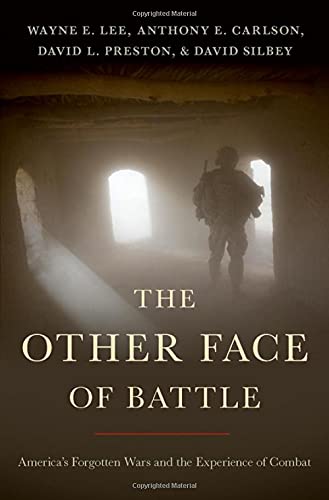 Copyrighted Material

WAYNE E. LEE, ANTHONY E. CARLSON, DAVID L. PRESTON, & DAVID SILBEY

THE OTHER FACE OF BATTLE

America's Forgotten Wars and the Experience of Combat

Copyrighted Material